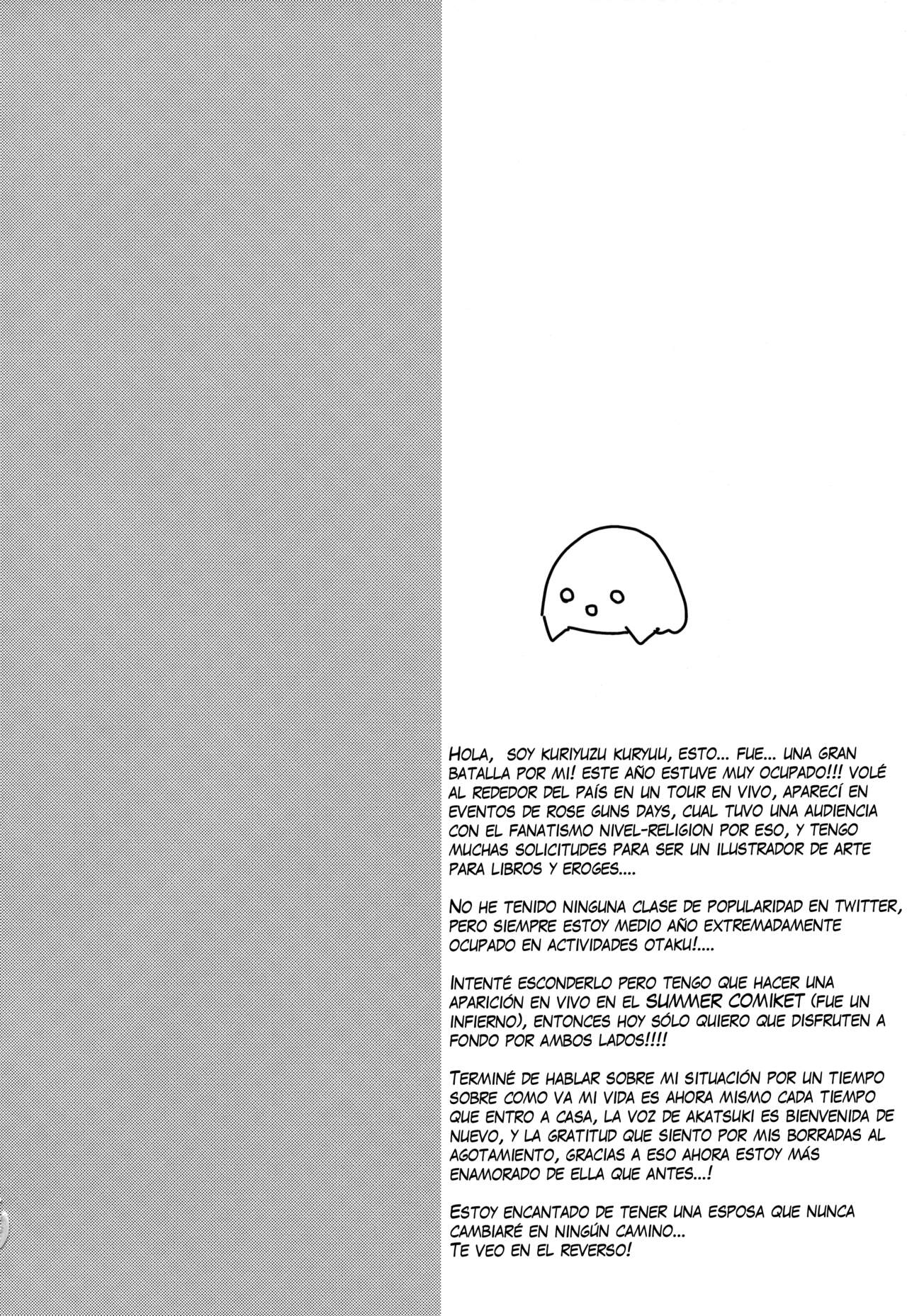 HOLA, SOY KURIYUZU KURYUU, ESTO... FUE... UNA GRAN BATALLA POR MI! ESTE AÑO ESTUVE MUY OCUPADO!!! VOLÉ AL REDEDOR DEL PAÍS EN UN TOUR EN VIVO, APARECÍ EN EVENTOS DE ROSE GUNS DAYS, CUAL TUVO UNA AUDIENCIA CON EL FANATISMO NIVEL-RELIGION POR ESO, Y TENGO MUCHAS SOLICITUDES PARA SER UN ILUSTRADOR DE ARTE PARA LIBROS Y EROGES....

NO HE TENIDO NINGUNA CLASE DE POPULARIDAD EN TWITTER, PERO SIEMPRE ESTOY MEDIO AÑO EXTREMADAMENTE OCUPADO EN ACTIVIDADES OTAKU!....

INTENTÉ ESCONDERLO PERO TENGO QUE HACER UNA APARICIÓN EN VIVO EN EL SUMMER COMIKET (FUE UN INFIERNO), ENTONCES HOY SÓLO QUIERO QUE DISFRUTEN A FONDO POR AMBOS LADOS!!!!

TERMINÉ DE HABLAR SOBRE MI SITUACIÓN POR UN TIEMPO SOBRE COMO VA MI VIDA ES AHORA MISMO CADA TIEMPO QUE ENTRO A CASA, LA VOZ DE AKATSUKI ES BIENVENIDA DE NUEVO, Y LA GRATITUD QUE SIENTO POR MIS BORRADAS AL AGOTAMIENTO, GRACIAS A ESO AHORA ESTOY MÁS ENAMORADO DE ELLA QUE ANTES...!

ESTOY ENCANTADO DE TENER UNA ESPOSA QUE NUNCA CAMBIARÉ EN NINGÚN CAMINO...
TE VEO EN EL REVERSO!